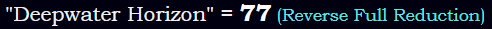 "Deepwater Horizon" = 77 (Reverse Full Reduction)